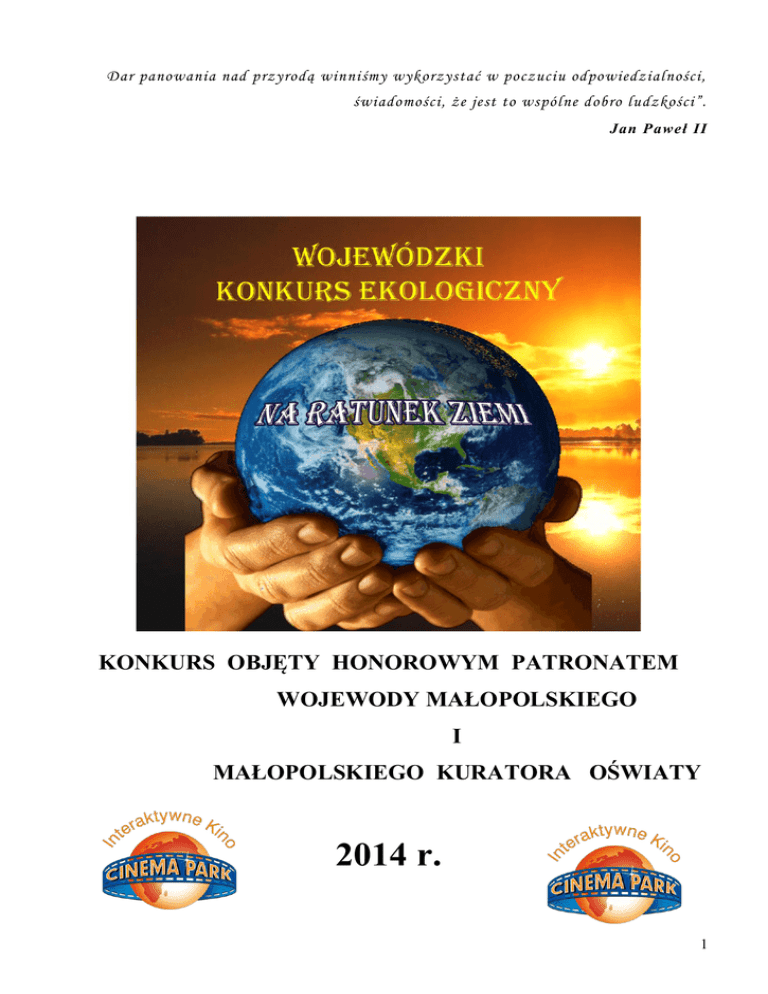 Dar panowania nad przyrodą winniśmy wykorzystać w poczuciu odpowiedzialności, świadomości, że jest to wspólne dobro ludzkości".

Jan Paweł II

WOJEWÓDZKI
KONKURS EKOLOGICZNY

NA RATUNEK ZIEMI

KONKURS OBJĘTY HONOROWYM PATRONATEM
WOJEWODY MAŁOPOLSKIEGO
I
MAŁOPOLSKIEGO KURATORA OŚWIATY

Interaktywne Kino
CINEMA PARK

2014 r.

Interaktywne Kino
CINEMA PARK

1